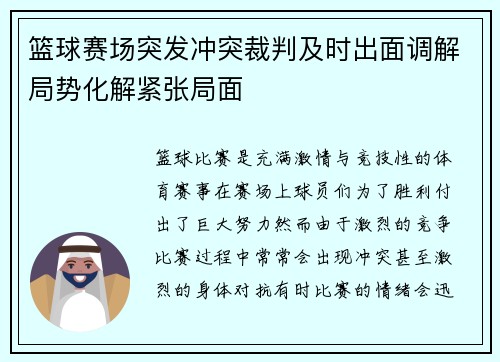 篮球赛场突发冲突裁判及时出面调解局势化解紧张局面

篮球比赛是充满激情与竞技性的体育赛事在赛场上球员们为了胜利付出了巨大努力然而由于激烈的竞争比赛过程中常常会出现冲突甚至激烈的身体对抗有时比赛的情绪会迅